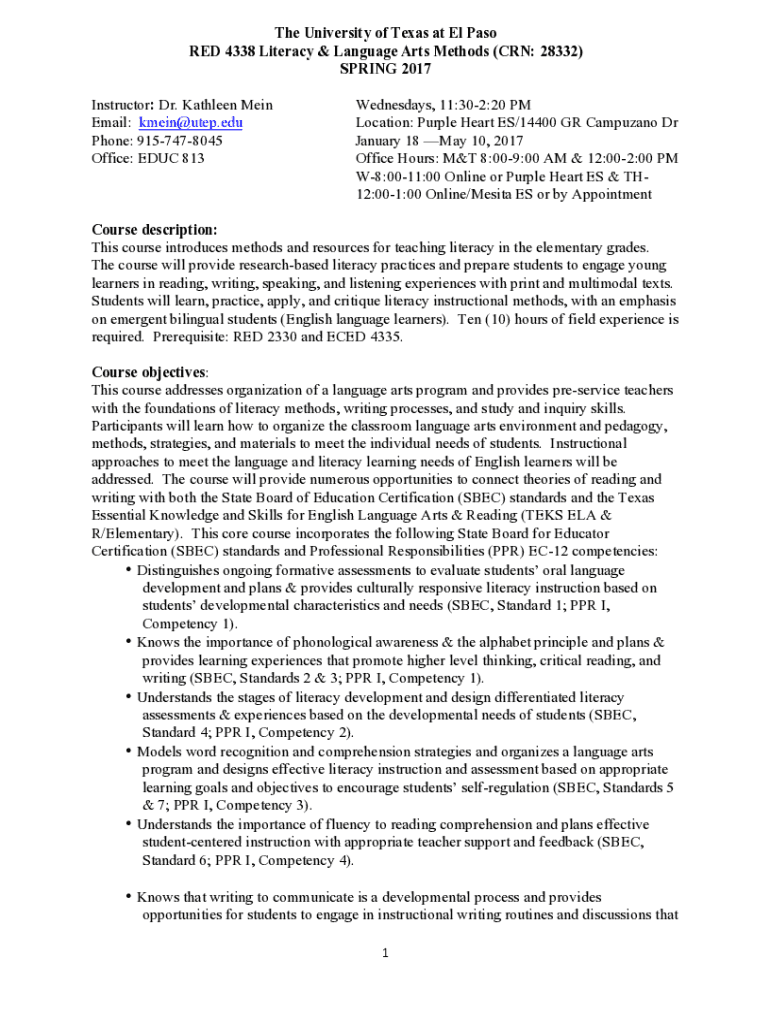 The University of Texas at El Paso
RED 4338 Literacy & Language Arts Methods (CRN: 28332)
SPRING 2017

Instructor: Dr. Kathleen Mein
Email: kmein@utep.edu
Phone: 915-747-8045
Office: EDUC 813

Wednesdays, 11:30-2:20 PM
Location: Purple Heart ES/14400 GR Campuzano Dr
January 18 —May 10, 2017
Office Hours: M&T 8:00-9:00 AM & 12:00-2:00 PM
W-8:00-11:00 Online or Purple Heart ES & TH-12:00-1:00 Online/Mesita ES or by Appointment

Course description:
This course introduces methods and resources for teaching literacy in the elementary grades. The course will provide research-based literacy practices and prepare students to engage young learners in reading, writing, speaking, and listening experiences with print and multimodal texts. Students will learn, practice, apply, and critique literacy instructional methods, with an emphasis on emergent bilingual students (English language learners). Ten (10) hours of field experience is required. Prerequisite: RED 2330 and ECED 4335.

Course objectives:
This course addresses organization of a language arts program and provides pre-service teachers with the foundations of literacy methods, writing processes, and study and inquiry skills. Participants will learn how to organize the classroom language arts environment and pedagogy, methods, strategies, and materials to meet the individual needs of students. Instructional approaches to meet the language and literacy learning needs of English learners will be addressed. The course will provide numerous opportunities to connect theories of reading and writing with both the State Board of Education Certification (SBEC) standards and the Texas Essential Knowledge and Skills for English Language Arts & Reading (TEKS ELA & R/Elementary). This core course incorporates the following State Board for Educator Certification (SBEC) standards and Professional Responsibilities (PPR) EC-12 competencies:
• Distinguishes ongoing formative assessments to evaluate students' oral language development and plans & provides culturally responsive literacy instruction based on students' developmental characteristics and needs (SBEC, Standard 1; PPR I, Competency 1).
• Knows the importance of phonological awareness & the alphabet principle and plans & provides learning experiences that promote higher level thinking, critical reading, and writing (SBEC, Standards 2 & 3; PPR I, Competency 1).
• Understands the stages of literacy development and design differentiated literacy assessments & experiences based on the developmental needs of students (SBEC, Standard 4; PPR I, Competency 2).
• Models word recognition and comprehension strategies and organizes a language arts program and designs effective literacy instruction and assessment based on appropriate learning goals and objectives to encourage students' self-regulation (SBEC, Standards 5 & 7; PPR I, Competency 3).
• Understands the importance of fluency to reading comprehension and plans effective student-centered instruction with appropriate teacher support and feedback (SBEC, Standard 6; PPR I, Competency 4).

• Knows that writing to communicate is a developmental process and provides opportunities for students to engage in instructional writing routines and discussions that

1